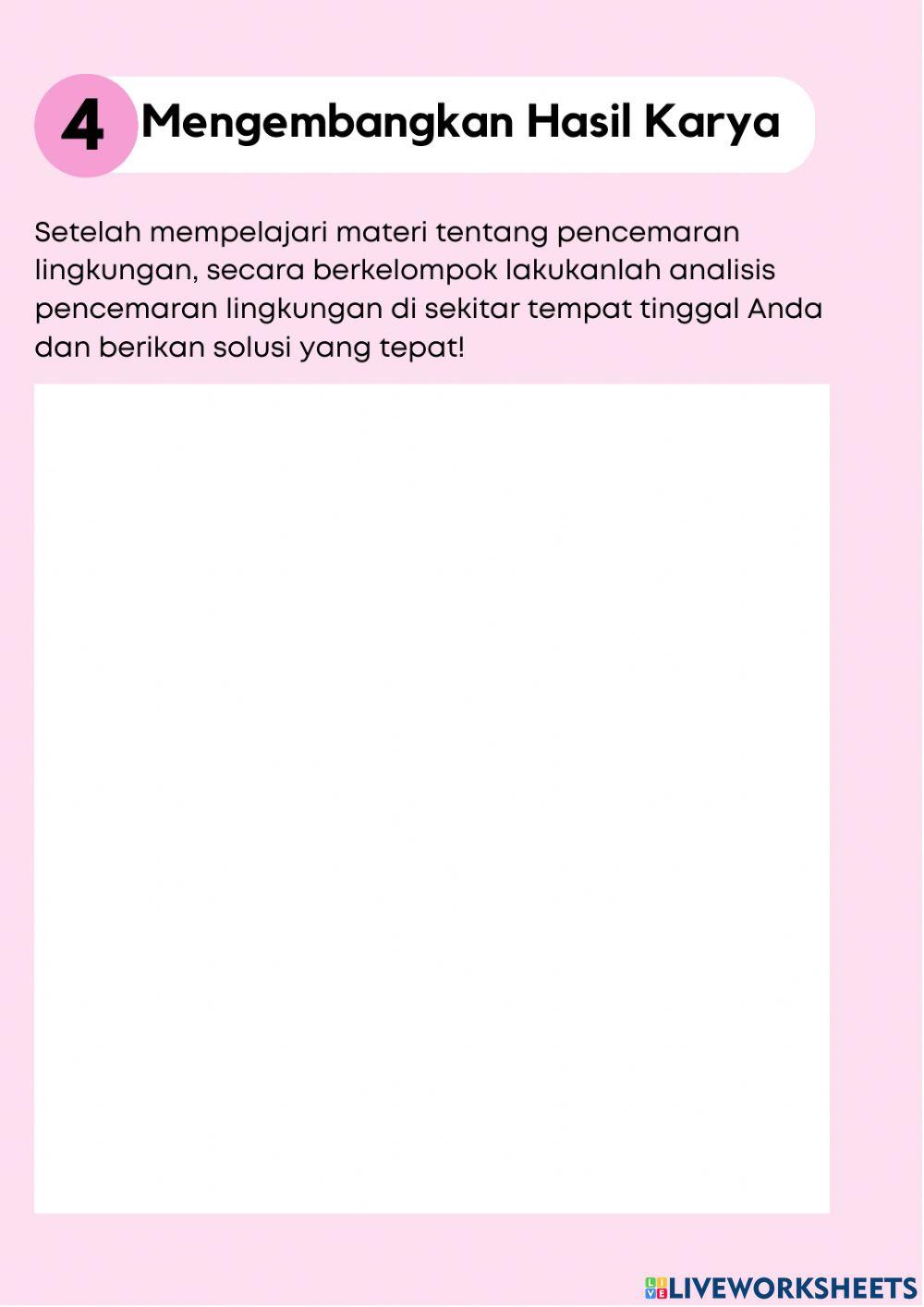 4 Mengembangkan Hasil Karya

Setelah mempelajari materi tentang pencemaran lingkungan, secara berkelompok lakukanlah analisis pencemaran lingkungan di sekitar tempat tinggal Anda dan berikan solusi yang tepat!

LIVEWORKSHEETS